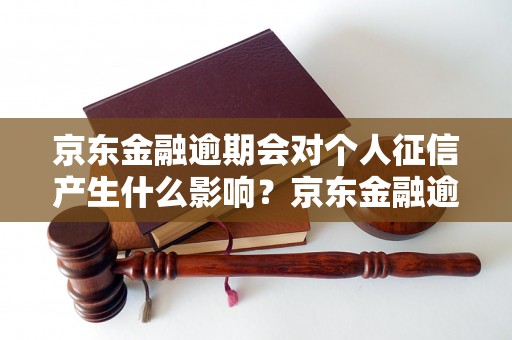 京东金融逾期会对个人征信产生什么影响？京东金融逾